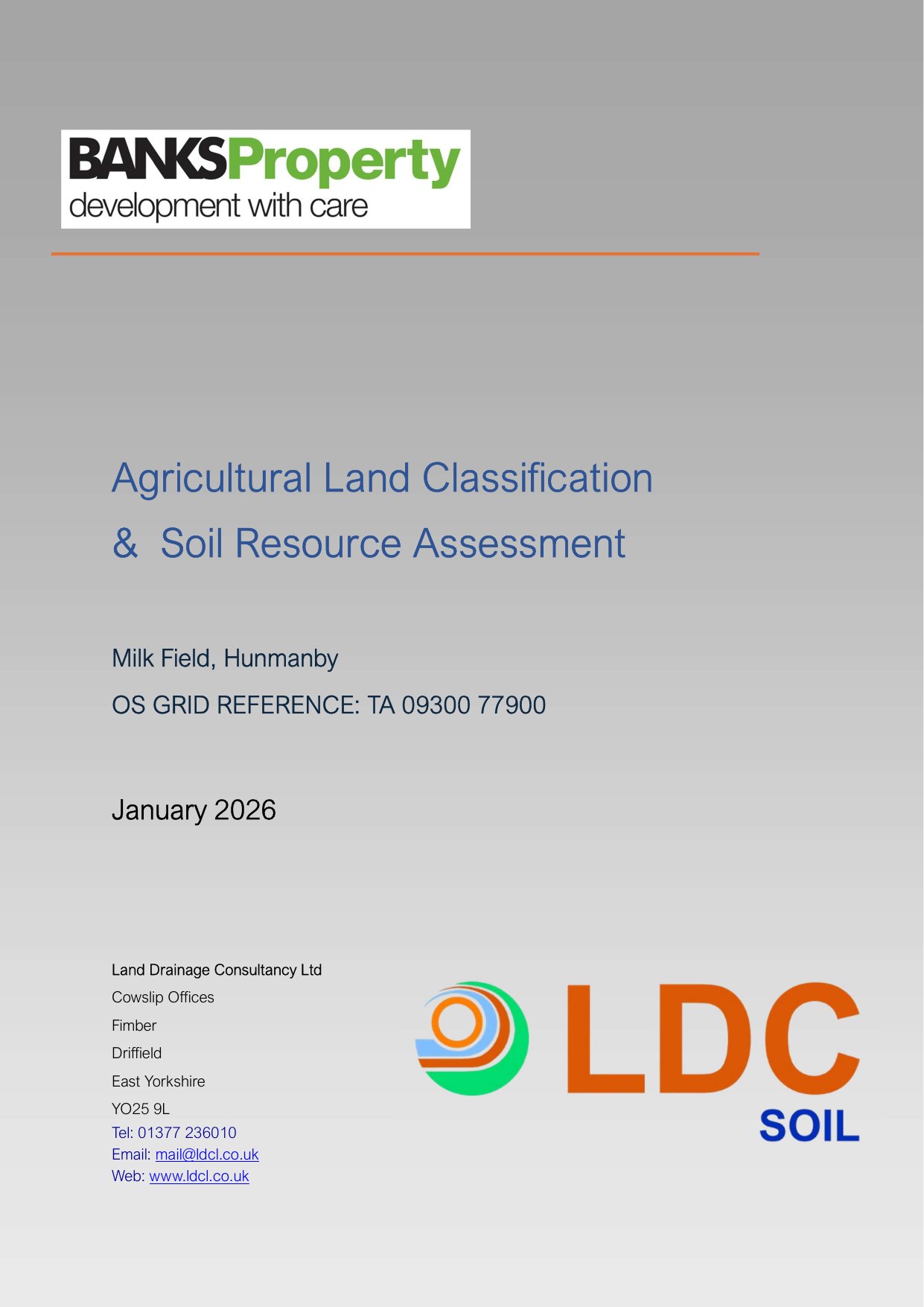 BANKSProperty
development with care

Agricultural Land Classification
& Soil Resource Assessment

Milk Field, Hunmanby
OS GRID REFERENCE: TA 09300 77900

January 2026

Land Drainage Consultancy Ltd
Cowslip Offices
Fimber
Driffield
East Yorkshire
YO25 9L
Tel: 01377 236010
Email: mail@ldcl.co.uk
Web: www.ldcl.co.uk

LDC
SOIL